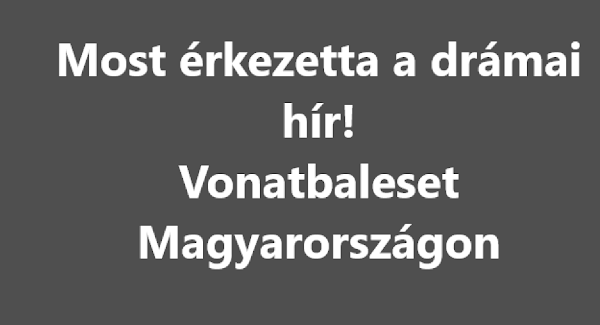 Most érkezetta a drámai hír!
Vonatbaleset Magyarországon